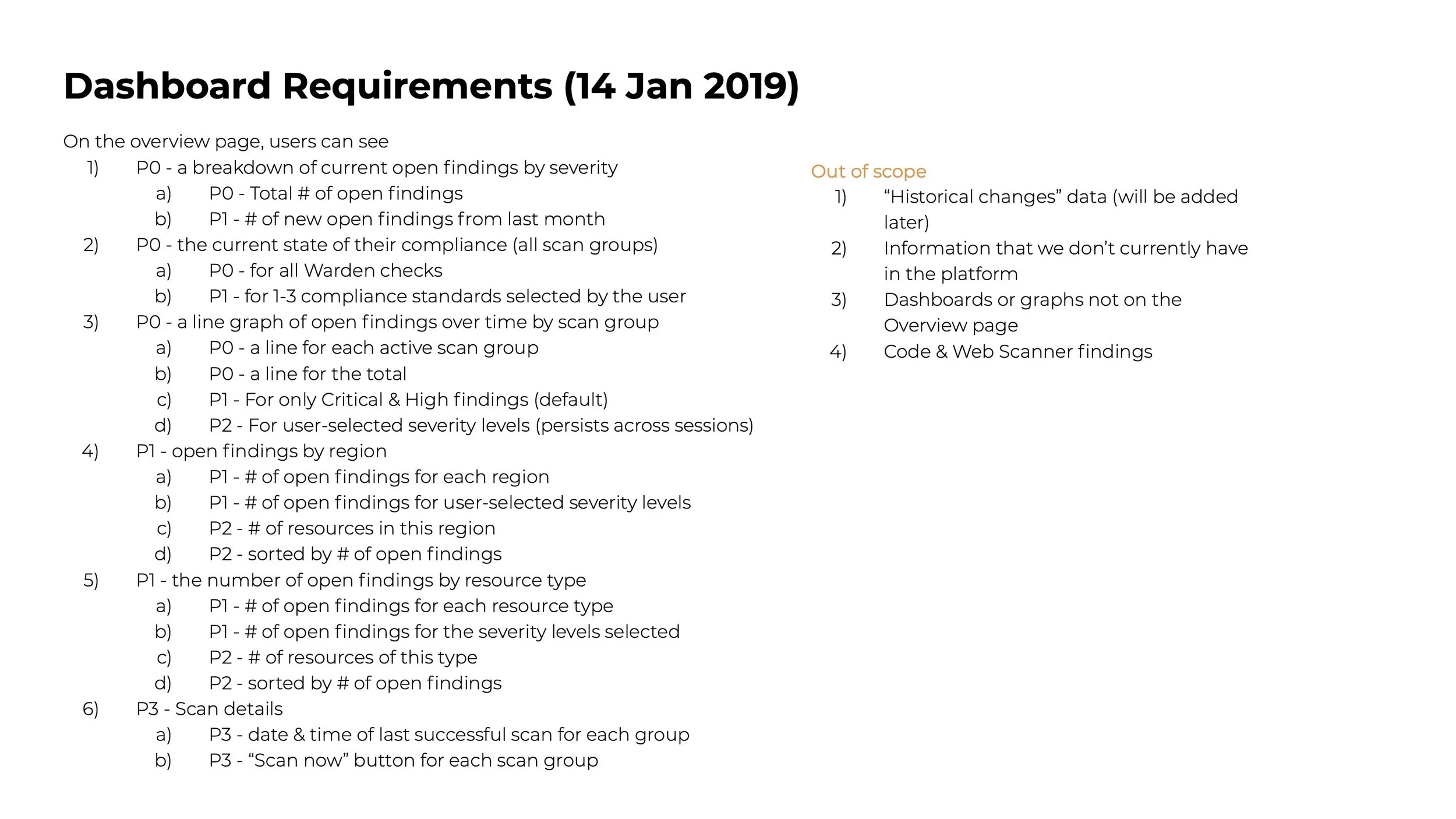 Dashboard Requirements (14 Jan 2019)

On the overview page, users can see
1) P0 - a breakdown of current open findings by severity
a) P0 - Total # of open findings
b) P1 - # of new open findings from last month
2) P0 - the current state of their compliance (all scan groups)
a) P0 - for all Warden checks
b) P1 - for 1-3 compliance standards selected by the user
3) P0 - a line graph of open findings over time by scan group
a) P0 - a line for each active scan group
b) P0 - a line for the total
c) P1 - For only Critical & High findings (default)
d) P2 - For user-selected severity levels (persists across sessions)
4) P1 - open findings by region
a) P1 - # of open findings for each region
b) P1 - # of open findings for user-selected severity levels
c) P2 - # of resources in this region
d) P2 - sorted by # of open findings
5) P1 - the number of open findings by resource type
a) P1 - # of open findings for each resource type
b) P1 - # of open findings for the severity levels selected
c) P2 - # of resources of this type
d) P2 - sorted by # of open findings
6) P3 - Scan details
a) P3 - date & time of last successful scan for each group
b) P3 - “Scan now” button for each scan group

Out of scope
1) “Historical changes” data (will be added later)
2) Information that we don’t currently have in the platform
3) Dashboards or graphs not on the Overview page
4) Code & Web Scanner findings